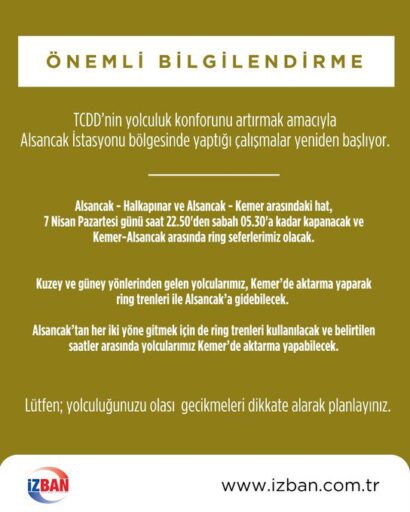 ÖNEMLİ BİLGİLENDİRME

TCDD'nin yolculuk konforunu artırmak amacıyla Alsancak İstasyonu bölgesinde yaptığı çalışmalar yeniden başlıyor.

Alsancak - Halkapınar ve Alsancak - Kemer arasındaki hat, 7 Nisan Pazartesi günü saat 22.50'den sabah 05.30'a kadar kapanacak ve Kemer-Alsancak arasında ring seferlerimiz olacak.

Kuzey ve güney yönlerinden gelen yolcularımız, Kemer'de aktarma yaparak ring trenleri ile Alsancak'a gidebilecek.

Alsancak'tan her iki yöne gitmek için de ring trenleri kullanılacak ve belirtilen saatler arasında yolcularımız Kemer'de aktarma yapabilecek.

Lütfen; yolculuğunuzu olası gecikmeleri dikkate alarak planlayınız.

İZBAN

www.izban.com.tr